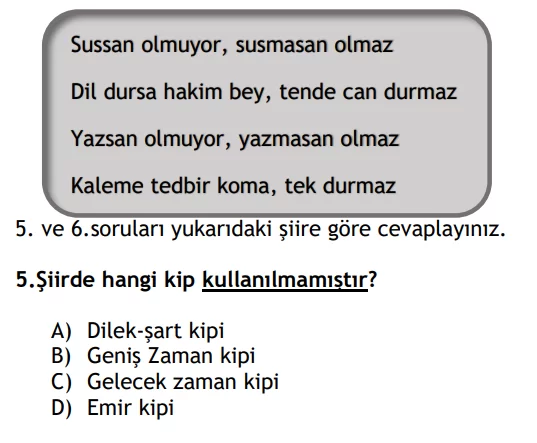 Sussan olmuyor, susmasan olmaz

Dil dursa hakim bey, tende can durmaz

Yazsan olmuyor, yazmasan olmaz

Kaleme tedbir koma, tek durmaz

5. ve 6.soruları yukarıdaki şiire göre cevaplayınız.

5.Şiirde hangi kip kullanılmamıştır?

A) Dilek-şart kipi
B) Geniş Zaman kipi
C) Gelecek zaman kipi
D) Emir kipi